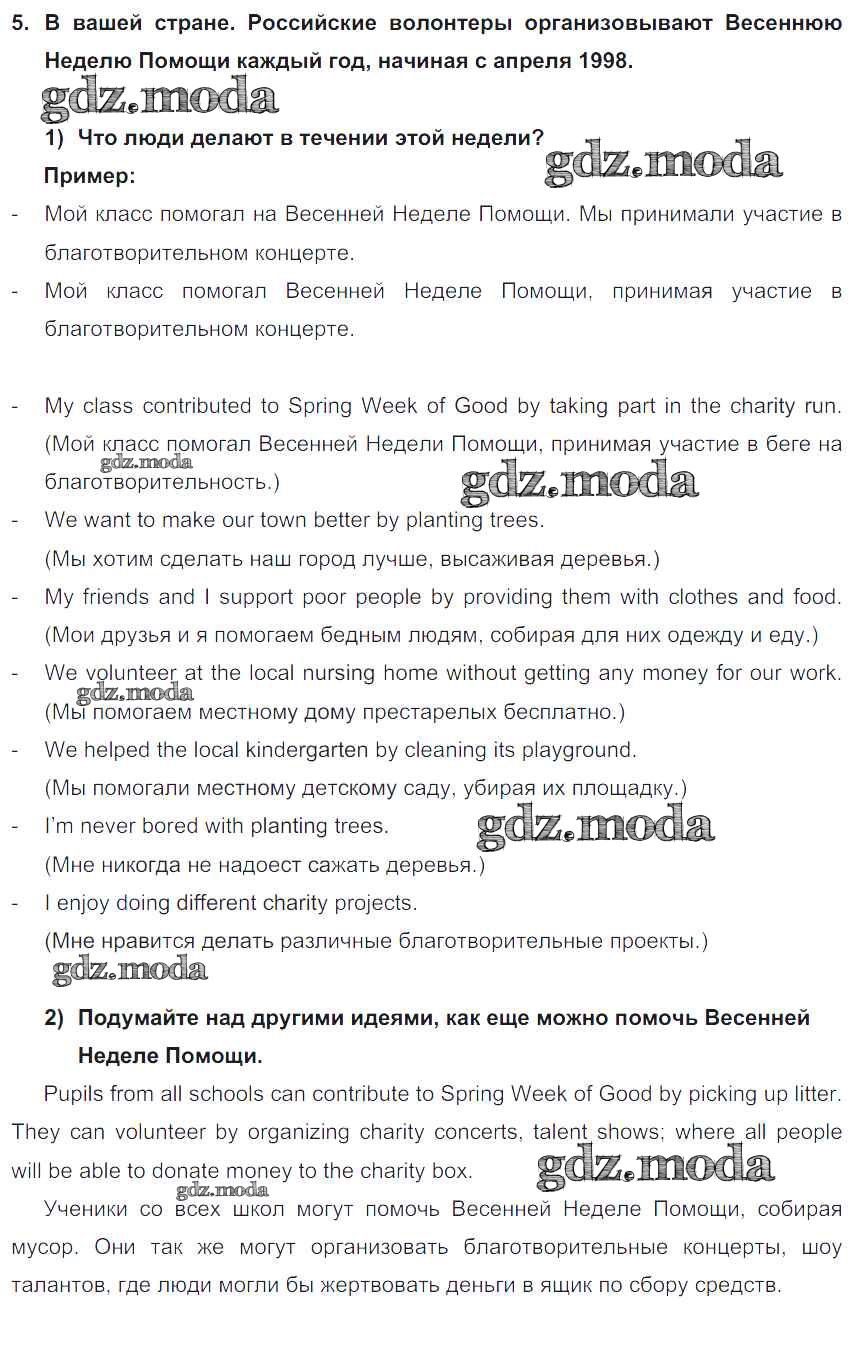 5. В вашей стране. Российские волонтеры организовывают Весеннюю Неделю Помощи каждый год, начиная с апреля 1998.

gdz.moda

1) Что люди делают в течении этой недели?

gdz.moda

Пример:

- Мой класс помогал на Весенней Неделе Помощи. Мы принимали участие в благотворительном концерте.
- Мой класс помогал Весенней Неделе Помощи, принимая участие в благотворительном концерте.

- My class contributed to Spring Week of Good by taking part in the charity run. (Мой класс помогал Весенней Недели Помощи, принимая участие в беге на благотворительность.)

gdz.moda

gdz.moda

- We want to make our town better by planting trees. (Мы хотим сделать наш город лучше, высаживая деревья.)
- My friends and I support poor people by providing them with clothes and food. (Мои друзья и я помогаем бедным людям, собирая для них одежду и еду.)
- We volunteer at the local nursing home without getting any money for our work. (Мы помогаем местному дому престарелых бесплатно.)

gdz.moda

- We helped the local kindergarten by cleaning its playground. (Мы помогали местному детскому саду, убирая их площадку.)
- I'm never bored with planting trees. (Мне никогда не надоест сажать деревья.)

gdz.moda

- I enjoy doing different charity projects. (Мне нравится делать различные благотворительные проекты.)

gdz.moda

2) Подумайте над другими идеями, как еще можно помочь Весенней Неделе Помощи.

Pupils from all schools can contribute to Spring Week of Good by picking up litter. They can volunteer by organizing charity concerts, talent shows; where all people will be able to donate money to the charity box.

gdz.moda

gdz.moda

Ученики со всех школ могут помочь Весенней Неделе Помощи, собирая мусор. Они так же могут организовать благотворительные концерты, шоу талантов, где люди могли бы жертвовать деньги в ящик по сбору средств.